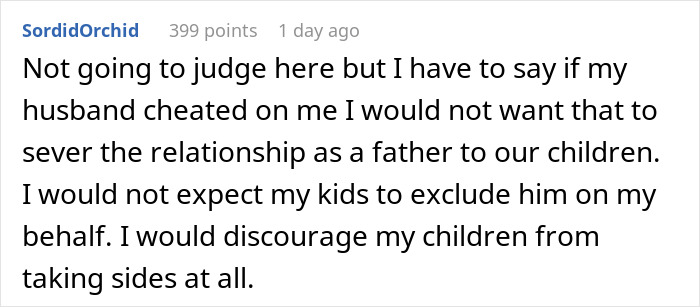 SordidOrchid 399 points 1 day ago

Not going to judge here but I have to say if my husband cheated on me I would not want that to sever the relationship as a father to our children. I would not expect my kids to exclude him on my behalf. I would discourage my children from taking sides at all.